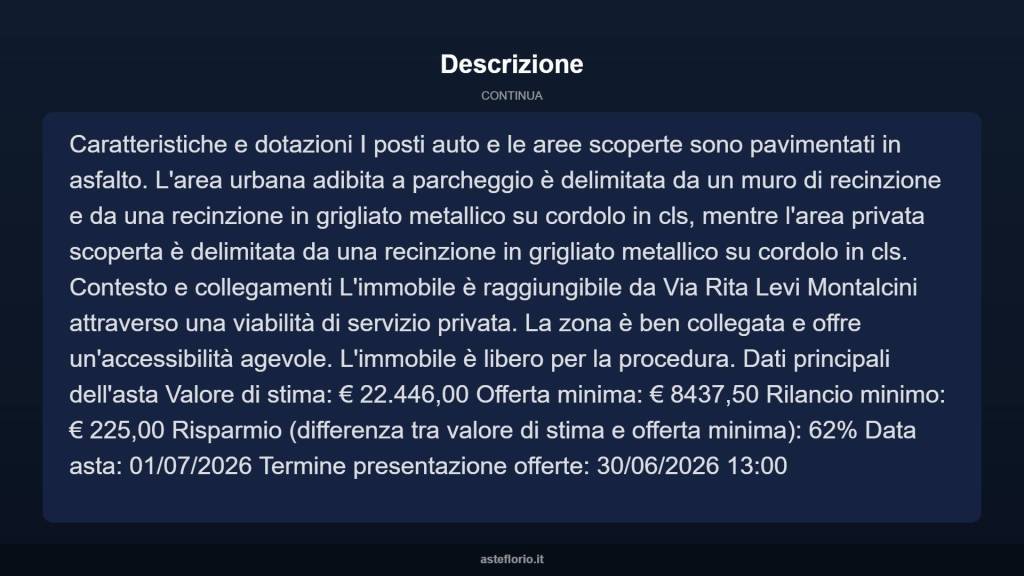 Descrizione

CONTINUA

Caratteristiche e dotazioni I posti auto e le aree scoperte sono pavimentati in asfalto. L'area urbana adibita a parcheggio è delimitata da un muro di recinzione e da una recinzione in grigliato metallico su cordolo in cls, mentre l'area privata scoperta è delimitata da una recinzione in grigliato metallico su cordolo in cls. Contesto e collegamenti L'immobile è raggiungibile da Via Rita Levi Montalcini attraverso una viabilità di servizio privata. La zona è ben collegata e offre un'accessibilità agevole. L'immobile è libero per la procedura. Dati principali dell'asta Valore di stima: € 22.446,00 Offerta minima: € 8437,50 Rilancio minimo: € 225,00 Risparmio (differenza tra valore di stima e offerta minima): 62% Data asta: 01/07/2026 Termine presentazione offerte: 30/06/2026 13:00

asteflorio.it